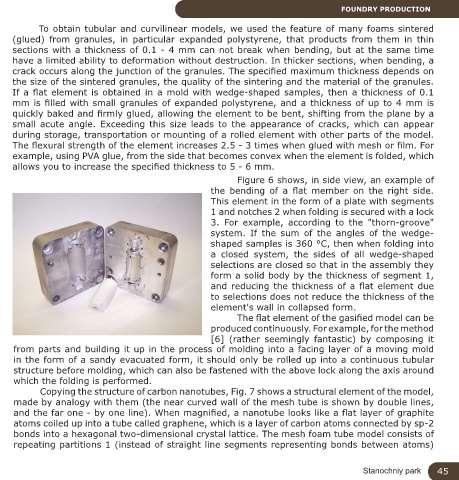 FOUNDRY PRODUCTION

To obtain tubular and curvilinear models, we used the feature of many foams sintered (glued) from granules, in particular expanded polystyrene, that products from them in thin sections with a thickness of 0.1 - 4 mm can not break when bending, but at the same time have a limited ability to deformation without destruction. In thicker sections, when bending, a crack occurs along the junction of the granules. The specified maximum thickness depends on the size of the sintered granules, the quality of the sintering and the material of the granules. If a flat element is obtained in a mold with wedge-shaped samples, then a thickness of 0.1 mm is filled with small granules of expanded polystyrene, and a thickness of up to 4 mm is quickly baked and firmly glued, allowing the element to be bent, shifting from the plane by a small acute angle. Exceeding this size leads to the appearance of cracks, which can appear during storage, transportation or mounting of a rolled element with other parts of the model. The flexural strength of the element increases 2.5 - 3 times when glued with mesh or film. For example, using PVA glue, from the side that becomes convex when the element is folded, which allows you to increase the specified thickness to 5 - 6 mm.

Figure 6 shows, in side view, an example of the bending of a flat member on the right side. This element in the form of a plate with segments 1 and notches 2 when folding is secured with a lock 3. For example, according to the "thorn-groove" system. If the sum of the angles of the wedge-shaped samples is 360 °C, then when folding into a closed system, the sides of all wedge-shaped selections are closed so that in the assembly they form a solid body by the thickness of segment 1, and reducing the thickness of a flat element due to selections does not reduce the thickness of the element's wall in collapsed form.

The flat element of the gasified model can be produced continuously. For example, for the method [6] (rather seemingly fantastic) by composing it from parts and building it up in the process of molding into a facing layer of a moving mold in the form of a sandy evacuated form, it should only be rolled up into a continuous tubular structure before molding, which can also be fastened with the above lock along the axis around which the folding is performed.

Copying the structure of carbon nanotubes, Fig. 7 shows a structural element of the model, made by analogy with them (the near curved wall of the mesh tube is shown by double lines, and the far one - by one line). When magnified, a nanotube looks like a flat layer of graphite atoms coiled up into a tube called graphene, which is a layer of carbon atoms connected by sp-2 bonds into a hexagonal two-dimensional crystal lattice. The mesh foam tube model consists of repeating partitions 1 (instead of straight line segments representing bonds between atoms)

Stanochniy park 45